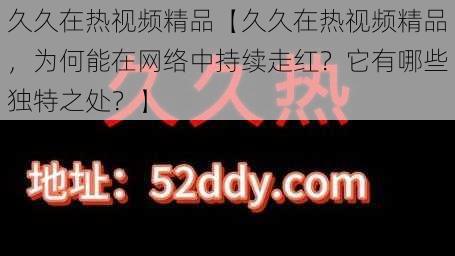 久久在热视频精品【久久在热视频精品，为何能在网络中持续走红？它有哪些独特之处？】

久久热

地址：52ddy.com